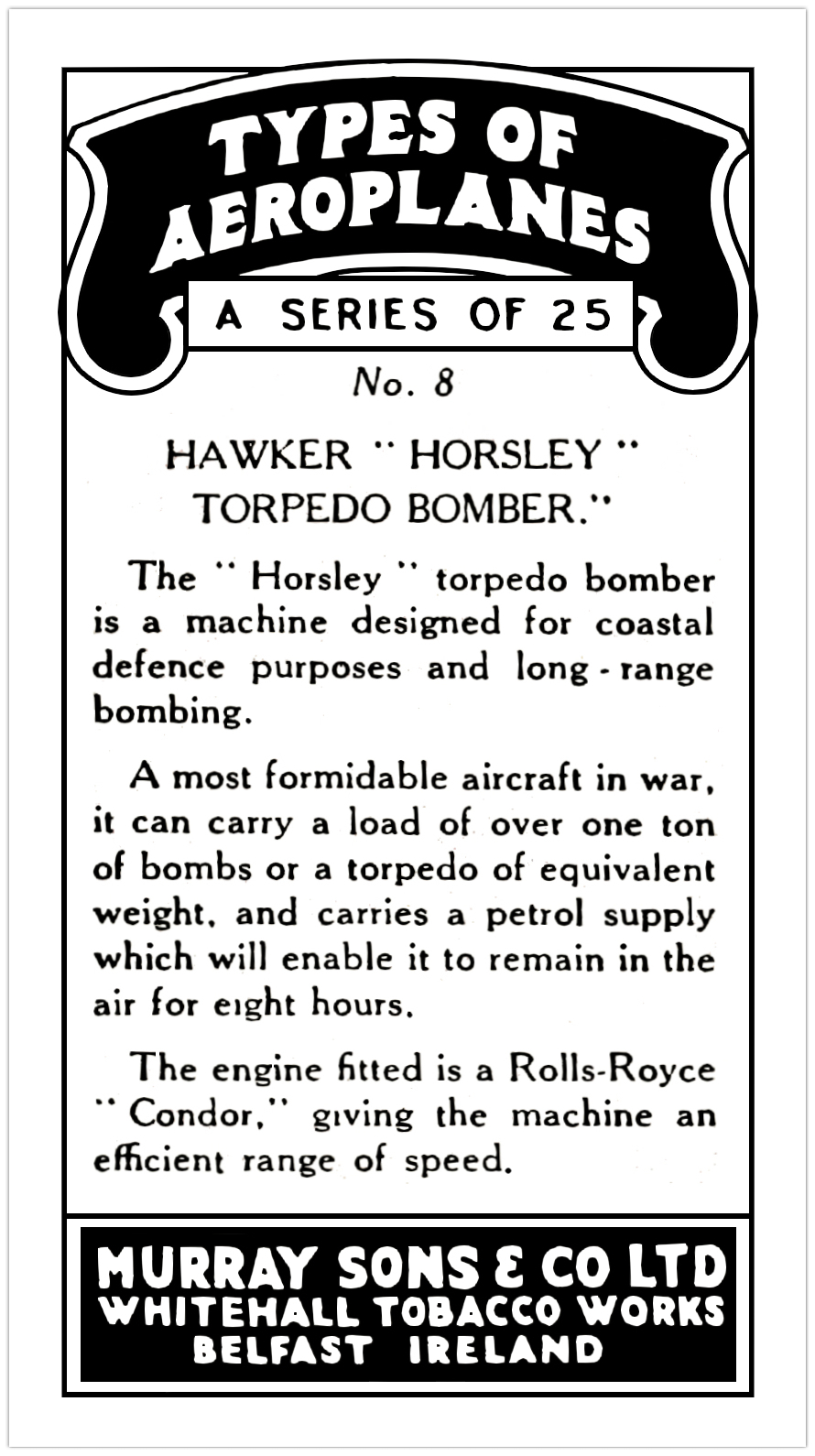 TYPES OF AEROPLANES

A SERIES OF 25

No. 8

HAWKER " HORSLEY " TORPEDO BOMBER."

The " Horsley " torpedo bomber is a machine designed for coastal defence purposes and long-range bombing.

A most formidable aircraft in war, it can carry a load of over one ton of bombs or a torpedo of equivalent weight, and carries a petrol supply which will enable it to remain in the air for eight hours.

The engine fitted is a Rolls-Royce " Condor," giving the machine an efficient range of speed.

MURRAY SONS & CO LTD
WHITEHALL TOBACCO WORKS
BELFAST IRELAND